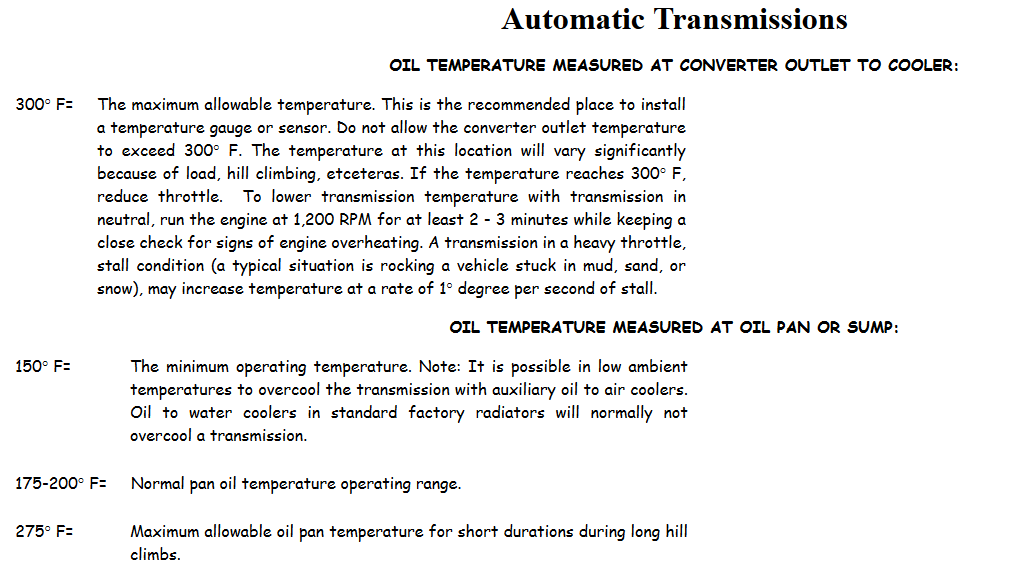 Automatic Transmissions

OIL TEMPERATURE MEASURED AT CONVERTER OUTLET TO COOLER:

300° F= The maximum allowable temperature. This is the recommended place to install a temperature gauge or sensor. Do not allow the converter outlet temperature to exceed 300° F. The temperature at this location will vary significantly because of load, hill climbing, etceteras. If the temperature reaches 300° F, reduce throttle. To lower transmission temperature with transmission in neutral, run the engine at 1,200 RPM for at least 2 - 3 minutes while keeping a close check for signs of engine overheating. A transmission in a heavy throttle, stall condition (a typical situation is rocking a vehicle stuck in mud, sand, or snow), may increase temperature at a rate of 1° degree per second of stall.

OIL TEMPERATURE MEASURED AT OIL PAN OR SUMP:

150° F= The minimum operating temperature. Note: It is possible in low ambient temperatures to overcool the transmission with auxiliary oil to air coolers. Oil to water coolers in standard factory radiators will normally not overcool a transmission.

175-200° F= Normal pan oil temperature operating range.

275° F= Maximum allowable oil pan temperature for short durations during long hill climbs.